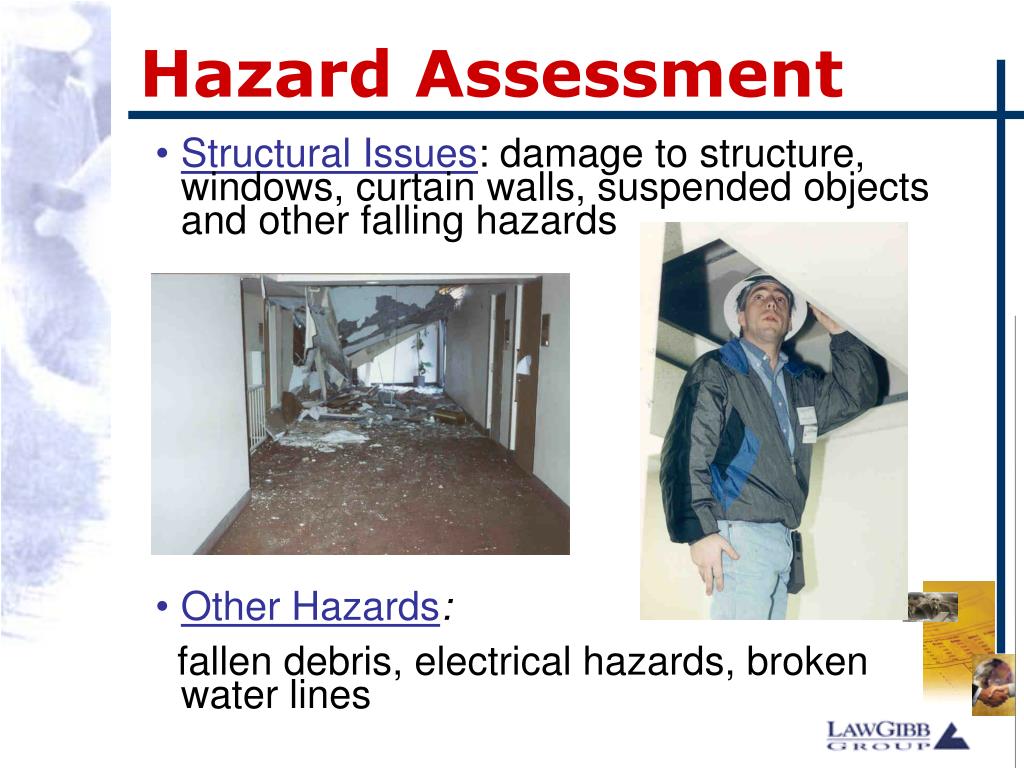 Hazard Assessment

• Structural Issues: damage to structure, windows, curtain walls, suspended objects and other falling hazards

• Other Hazards:

fallen debris, electrical hazards, broken water lines

LAWGIBB GROUP